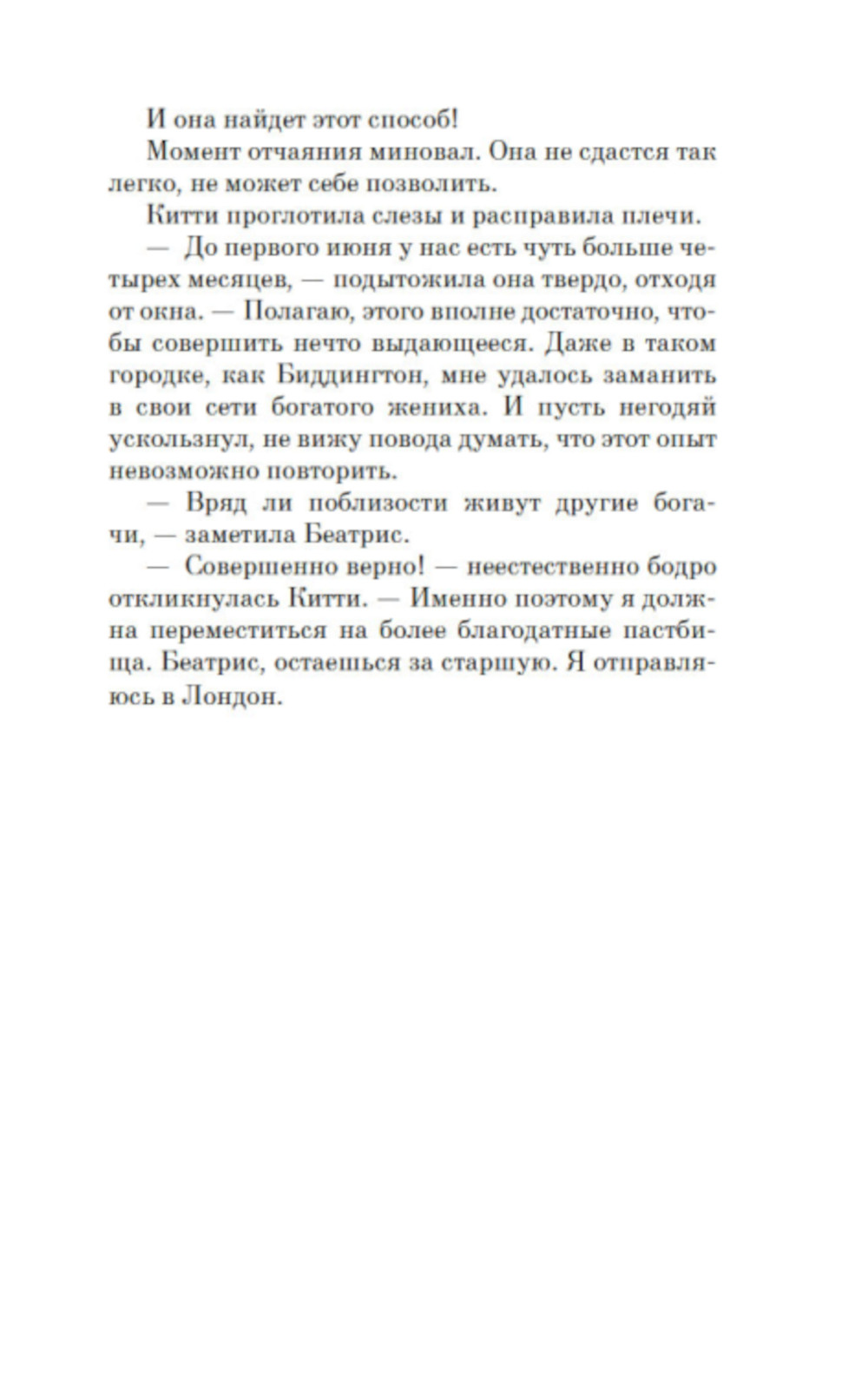 И она найдет этот способ!

Момент отчаяния миновал. Она не сдастся так легко, не может себе позволить.

Китти проглотила слезы и расправила плечи.

— До первого июня у нас есть чуть больше четырех месяцев, — подытожила она твердо, отходя от окна. — Полагаю, этого вполне достаточно, чтобы совершить нечто выдающееся. Даже в таком городке, как Биддингтон, мне удалось заманить в свои сети богатого жениха. И пусть негодяй ускользнул, не вижу повода думать, что этот опыт невозможно повторить.

— Вряд ли поблизости живут другие богачи, — заметила Беатрис.

— Совершенно верно! — неестественно бодро откликнулась Китти. — Именно поэтому я должна переместиться на более благодатные пастбища. Беатрис, остаешься за старшую. Я отправляюсь в Лондон.